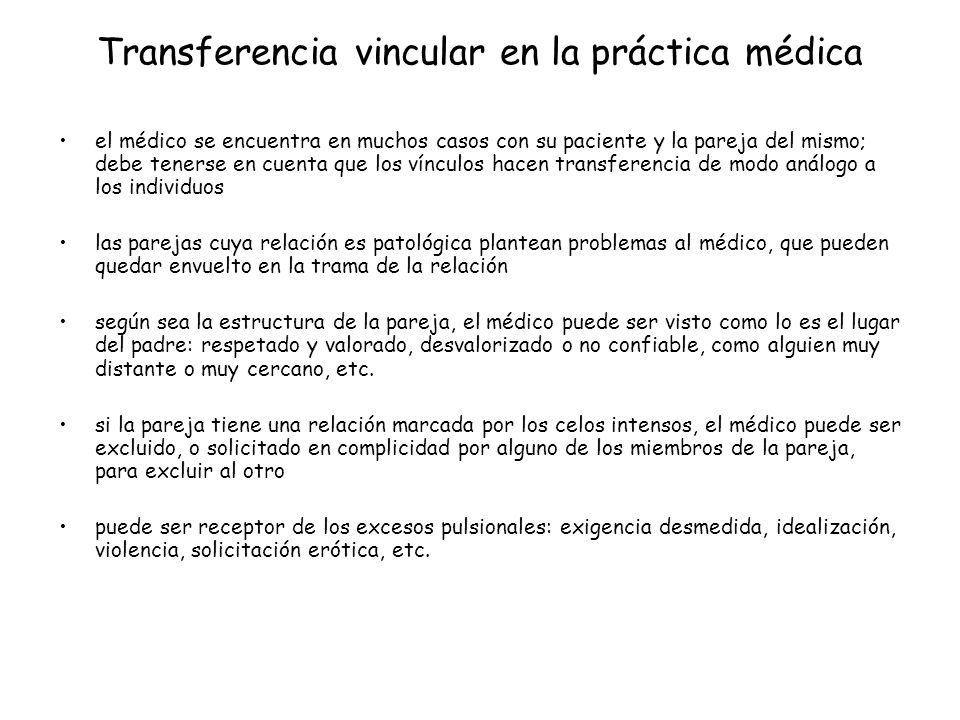 Transferencia vincular en la práctica médica

• el médico se encuentra en muchos casos con su paciente y la pareja del mismo; debe tenerse en cuenta que los vínculos hacen transferencia de modo análogo a los individuos

• las parejas cuya relación es patológica plantean problemas al médico, que pueden quedar envuelto en la trama de la relación

• según sea la estructura de la pareja, el médico puede ser visto como lo es el lugar del padre: respetado y valorado, desvalorizado o no confiable, como alguien muy distante o muy cercano, etc.

• si la pareja tiene una relación marcada por los celos intensos, el médico puede ser excluido, o solicitado en complicidad por alguno de los miembros de la pareja, para excluir al otro

• puede ser receptor de los excesos pulsionales: exigencia desmedida, idealización, violencia, solicitación erótica, etc.